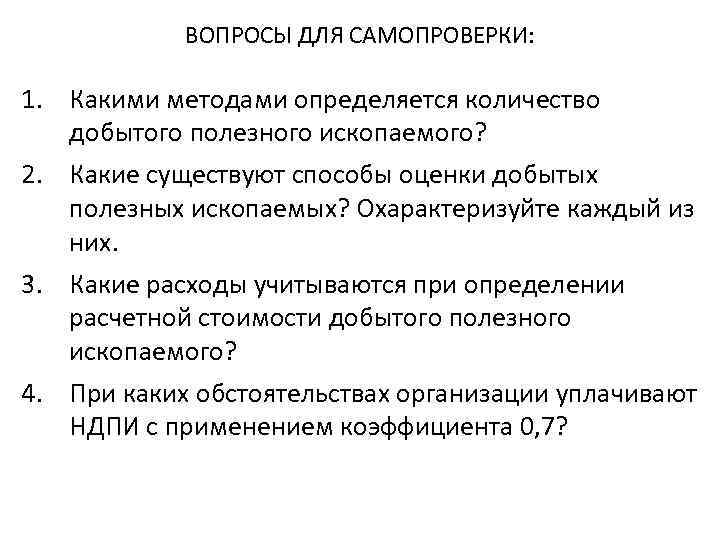 ВОПРОСЫ ДЛЯ САМОПРОВЕРКИ:

1. Какими методами определяется количество добытого полезного ископаемого?

2. Какие существуют способы оценки добытых полезных ископаемых? Охарактеризуйте каждый из них.

3. Какие расходы учитываются при определении расчетной стоимости добытого полезного ископаемого?

4. При каких обстоятельствах организации уплачивают НДПИ с применением коэффициента 0,7?